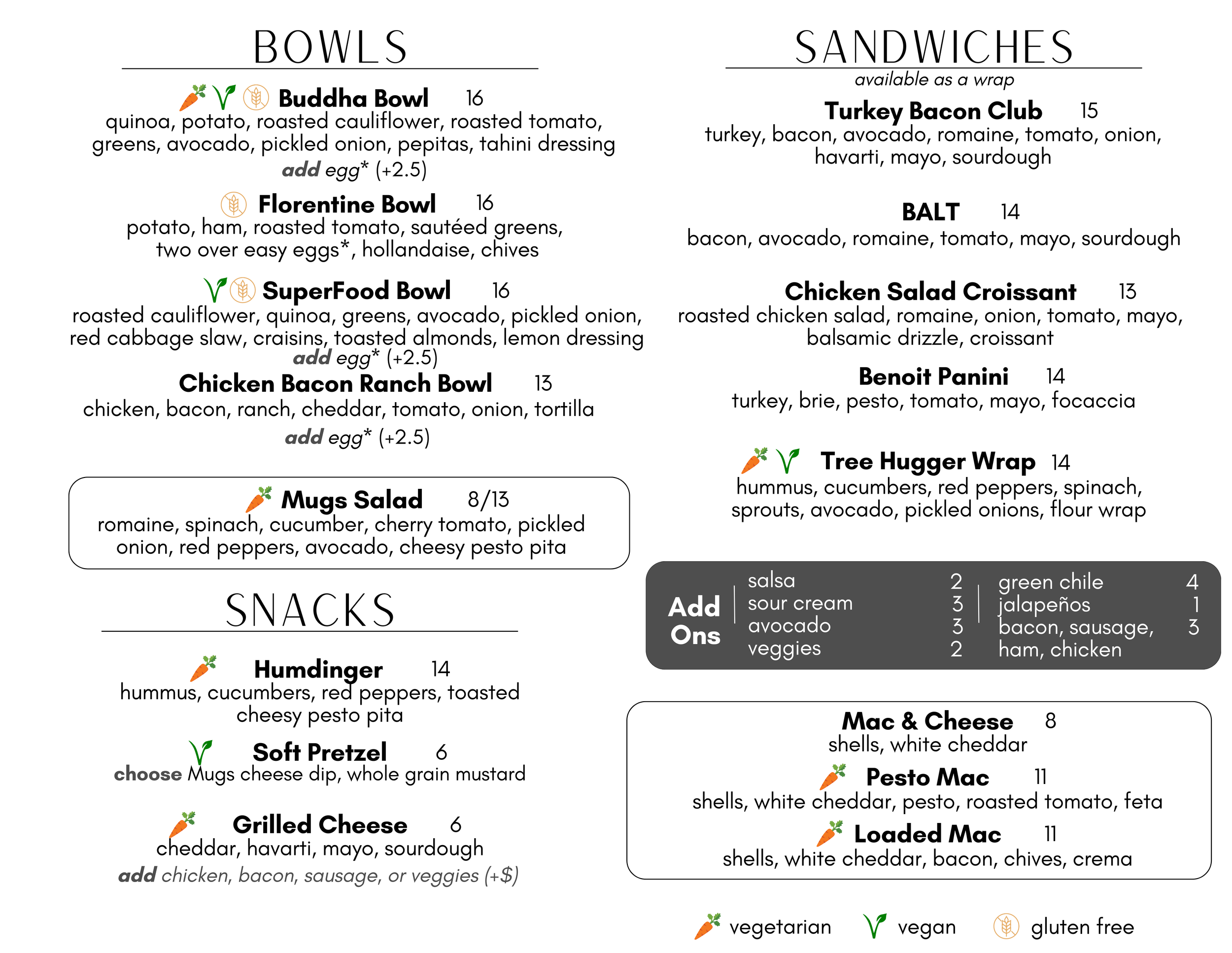 BOWLS

Buddha Bowl 16
quinoa, potato, roasted cauliflower, roasted tomato, greens, avocado, pickled onion, pepitas, tahini dressing
add egg* (+2.5)

Florentine Bowl 16
potato, ham, roasted tomato, sautéed greens, two over easy eggs*, hollandaise, chives

SuperFood Bowl 16
roasted cauliflower, quinoa, greens, avocado, pickled onion, red cabbage slaw, craisins, toasted almonds, lemon dressing
add egg* (+2.5)

Chicken Bacon Ranch Bowl 13
chicken, bacon, ranch, cheddar, tomato, onion, tortilla
add egg* (+2.5)

Mugs Salad 8/13
romaine, spinach, cucumber, cherry tomato, pickled onion, red peppers, avocado, cheesy pesto pita

SNACKS

Humdinger 14
hummus, cucumbers, red peppers, toasted cheesy pesto pita

Soft Pretzel 6
choose Mugs cheese dip, whole grain mustard

Grilled Cheese 6
cheddar, havarti, mayo, sourdough
add chicken, bacon, sausage, or veggies (+$)

SANDWICHES
available as a wrap

Turkey Bacon Club 15
turkey, bacon, avocado, romaine, tomato, onion, havarti, mayo, sourdough

BALT 14
bacon, avocado, romaine, tomato, mayo, sourdough

Chicken Salad Croissant 13
roasted chicken salad, romaine, onion, tomato, mayo, balsamic drizzle, croissant

Benoit Panini 14
turkey, brie, pesto, tomato, mayo, focaccia

Tree Hugger Wrap 14
hummus, cucumbers, red peppers, spinach, sprouts, avocado, pickled onions, flour wrap

Add Ons
salsa 2
sour cream 3
avocado 3
veggies 2
green chile 4
jalapeños 1
bacon, sausage, ham, chicken 3

Mac & Cheese 8
shells, white cheddar
Pesto Mac 11
shells, white cheddar, pesto, roasted tomato, feta
Loaded Mac 11
shells, white cheddar, bacon, chives, crema

vegetarian vegan gluten free